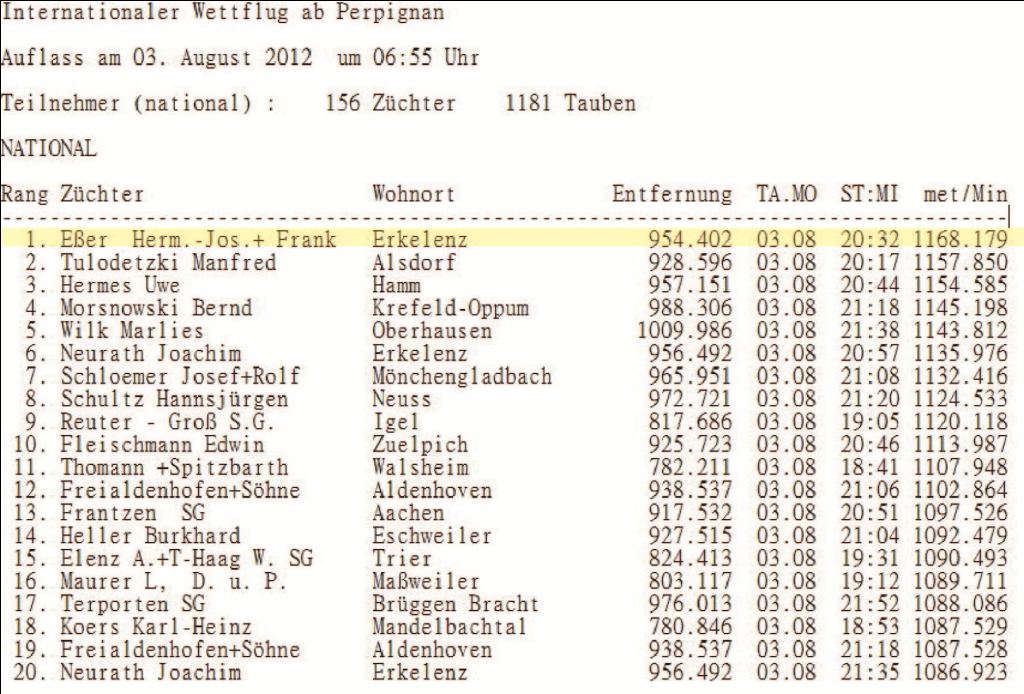 Internationaler Wettflug ab Perpignan

Auflass am 03. August 2012 um 06:55 Uhr

Teilnehmer (national) : 156 Züchter 1181 Tauben

NATIONAL

| Rang | Züchter | Wohnort | Entfernung | TA.MO | ST:MI | met/Min |
|---|---|---|---|---|---|---|
| 1. | Eßer Herm.-Jos.+ Frank | Erkelenz | 954.402 | 03.08 | 20:32 | 1168.179 |
| 2. | Tulodetzki Manfred | Alsdorf | 928.596 | 03.08 | 20:17 | 1157.850 |
| 3. | Hermes Uwe | Hamm | 957.151 | 03.08 | 20:44 | 1154.585 |
| 4. | Morsnowski Bernd | Krefeld-Oppum | 988.306 | 03.08 | 21:18 | 1145.198 |
| 5. | Wilk Marlies | Oberhausen | 1009.986 | 03.08 | 21:38 | 1143.812 |
| 6. | Neurath Joachim | Erkelenz | 956.492 | 03.08 | 20:57 | 1135.976 |
| 7. | Schloemer Josef+Rolf | Mönchengladbach | 965.951 | 03.08 | 21:08 | 1132.416 |
| 8. | Schultz Hannsjürgen | Neuss | 972.721 | 03.08 | 21:20 | 1124.533 |
| 9. | Reuter - Groß S.G. | Igel | 817.686 | 03.08 | 19:05 | 1120.118 |
| 10. | Fleischmann Edwin | Zuelpich | 925.723 | 03.08 | 20:46 | 1113.987 |
| 11. | Thomann +Spitzbarth | Walsheim | 782.211 | 03.08 | 18:41 | 1107.948 |
| 12. | Freialdenhofen+Söhne | Aldenhoven | 938.537 | 03.08 | 21:06 | 1102.864 |
| 13. | Frantzen SG | Aachen | 917.532 | 03.08 | 20:51 | 1097.526 |
| 14. | Heller Burkhard | Eschweiler | 927.515 | 03.08 | 21:04 | 1092.479 |
| 15. | Elenz A.+T-Haag W. SG | Trier | 824.413 | 03.08 | 19:31 | 1090.493 |
| 16. | Maurer L, D. u. P. | Maßweiler | 803.117 | 03.08 | 19:12 | 1089.711 |
| 17. | Terporten SG | Brüggen Bracht | 976.013 | 03.08 | 21:52 | 1088.086 |
| 18. | Koers Karl-Heinz | Mandelbachtal | 780.846 | 03.08 | 18:53 | 1087.529 |
| 19. | Freialdenhofen+Söhne | Aldenhoven | 938.537 | 03.08 | 21:18 | 1087.528 |
| 20. | Neurath Joachim | Erkelenz | 956.492 | 03.08 | 21:35 | 1086.923 |